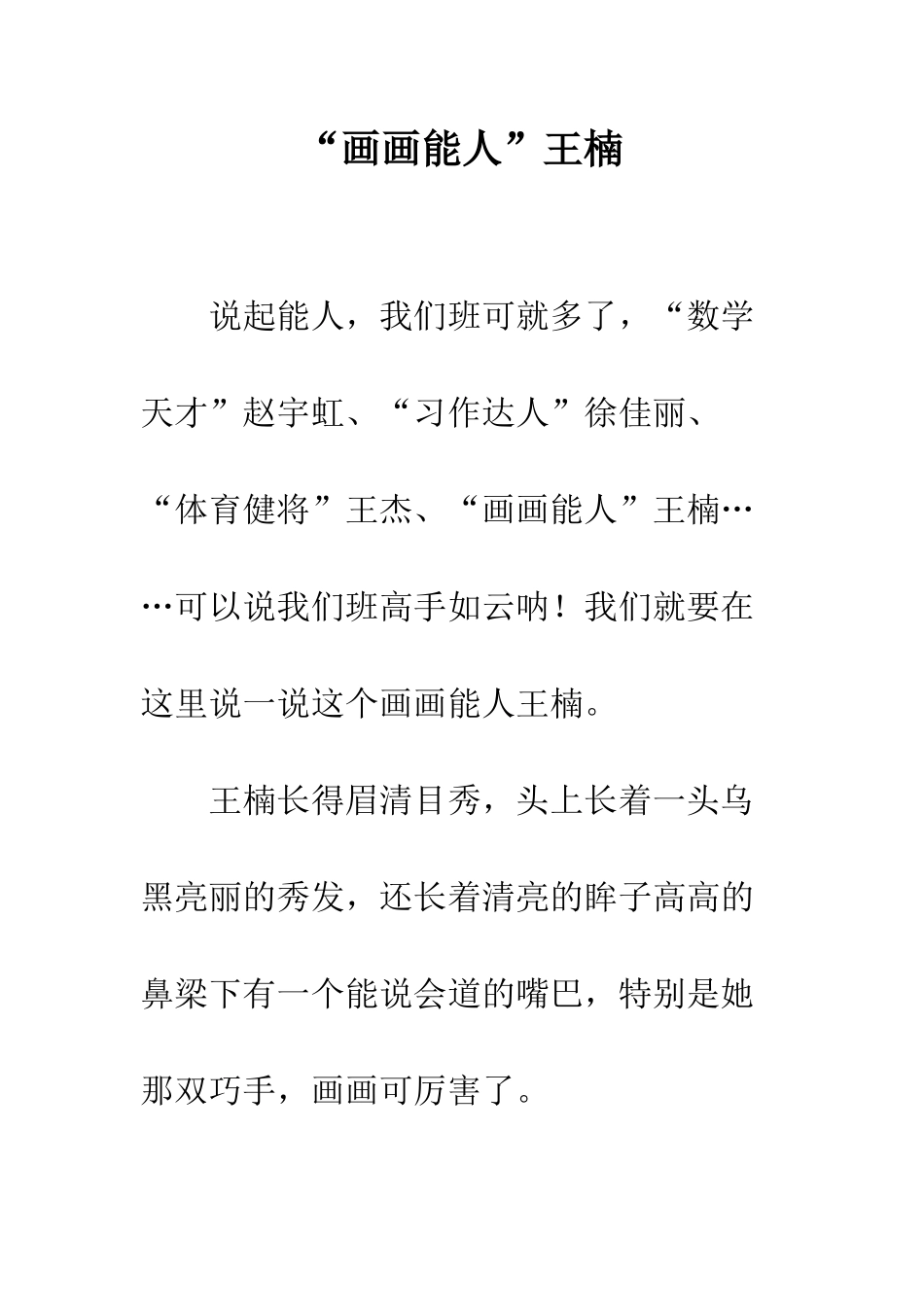 “画画能人”王楠

说起能人，我们班可就多了，“数学天才”赵宇虹、“习作达人”徐佳丽、“体育健将”王杰、“画画能人”王楠……可以说我们班高手如云呐！我们就要在这里说一说这个画画能人王楠。

王楠长得眉清目秀，头上长着一头乌黑亮丽的秀发，还长着清亮的眸子高高的鼻梁下有一个能说会道的嘴巴，特别是她那双巧手，画画可厉害了。